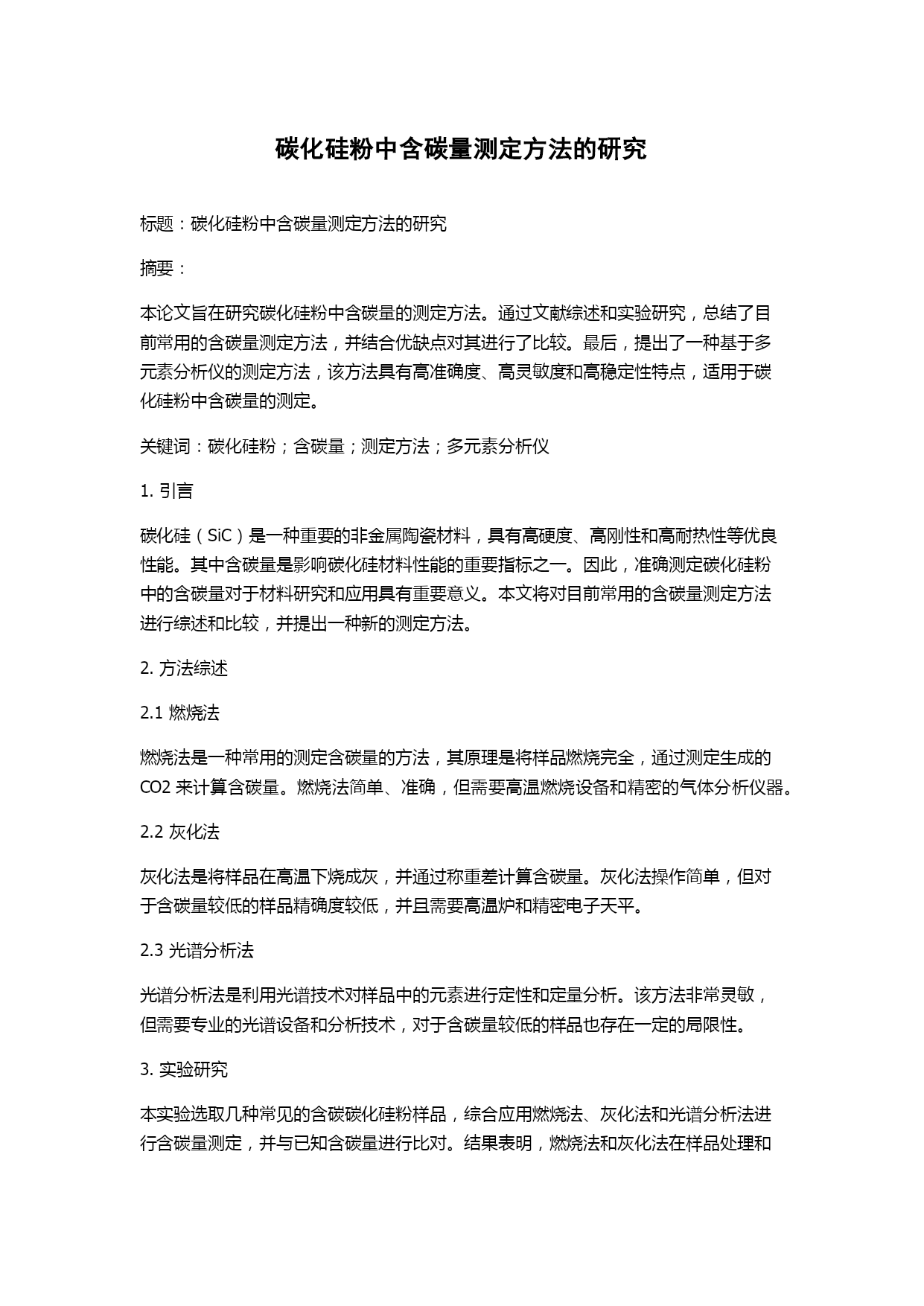 碳化硅粉中含碳量测定方法的研究

标题：碳化硅粉中含碳量测定方法的研究

摘要：

本论文旨在研究碳化硅粉中含碳量的测定方法。通过文献综述和实验研究，总结了目前常用的含碳量测定方法，并结合优缺点对其进行了比较。最后，提出了一种基于多元素分析仪的测定方法，该方法具有高准确度、高灵敏度和高稳定性特点，适用于碳化硅粉中含碳量的测定。

关键词：碳化硅粉；含碳量；测定方法；多元素分析仪

1. 引言

碳化硅（SiC）是一种重要的非金属陶瓷材料，具有高硬度、高刚性和高耐热性等优良性能。其中含碳量是影响碳化硅材料性能的重要指标之一。因此，准确测定碳化硅粉中的含碳量对于材料研究和应用具有重要意义。本文将对目前常用的含碳量测定方法进行综述和比较，并提出一种新的测定方法。

2. 方法综述

2.1 燃烧法

燃烧法是一种常用的测定含碳量的方法，其原理是将样品燃烧完全，通过测定生成的CO2 来计算含碳量。燃烧法简单、准确，但需要高温燃烧设备和精密的气体分析仪器。

2.2 灰化法

灰化法是将样品在高温下烧成灰，并通过称重差计算含碳量。灰化法操作简单，但对于含碳量较低的样品精确度较低，并且需要高温炉和精密电子天平。

2.3 光谱分析法

光谱分析法是利用光谱技术对样品中的元素进行定性和定量分析。该方法非常灵敏，但需要专业的光谱设备和分析技术，对于含碳量较低的样品也存在一定的局限性。

3. 实验研究

本实验选取几种常见的含碳碳化硅粉样品，综合应用燃烧法、灰化法和光谱分析法进行含碳量测定，并与已知含碳量进行比对。结果表明，燃烧法和灰化法在样品处理和